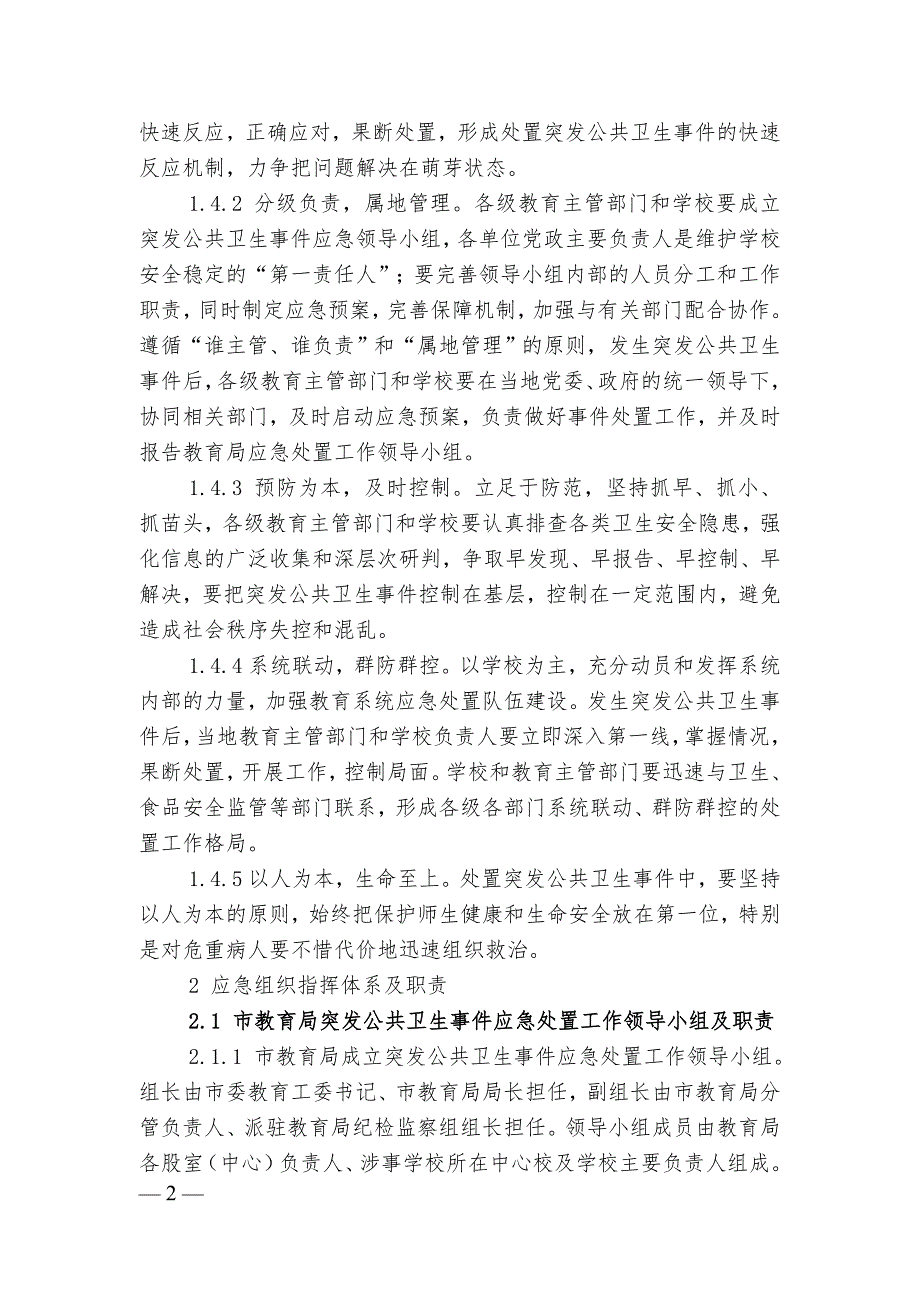 快速反应，正确应对，果断处置，形成处置突发公共卫生事件的快速反应机制，力争把问题解决在萌芽状态。

1.4.2 分级负责，属地管理。各级教育主管部门和学校要成立突发公共卫生事件应急领导小组，各单位党政主要负责人是维护学校安全稳定的“第一责任人”；要完善领导小组内部的人员分工和工作职责，同时制定应急预案，完善保障机制，加强与有关部门配合协作。遵循“谁主管、谁负责”和“属地管理”的原则，发生突发公共卫生事件后，各级教育主管部门和学校要在当地党委、政府的统一领导下，协同相关部门，及时启动应急预案，负责做好事件处置工作，并及时报告教育局应急处置工作领导小组。

1.4.3 预防为本，及时控制。立足于防范，坚持抓早、抓小、抓苗头，各级教育主管部门和学校要认真排查各类卫生安全隐患，强化信息的广泛收集和深层次研判，争取早发现、早报告、早控制、早解决，要把突发公共卫生事件控制在基层，控制在一定范围内，避免造成社会秩序失控和混乱。

1.4.4 系统联动，群防群控。以学校为主，充分动员和发挥系统内部的力量，加强教育系统应急处置队伍建设。发生突发公共卫生事件后，当地教育主管部门和学校负责人要立即深入第一线，掌握情况，果断处置，开展工作，控制局面。学校和教育主管部门要迅速与卫生、食品安全监管等部门联系，形成各级各部门系统联动、群防群控的处置工作格局。

1.4.5 以人为本，生命至上。处置突发公共卫生事件中，要坚持以人为本的原则，始终把保护师生健康和生命安全放在第一位，特别是对危重病人要不惜代价地迅速组织救治。

2 应急组织指挥体系及职责

2.1 市教育局突发公共卫生事件应急处置工作领导小组及职责

2.1.1 市教育局成立突发公共卫生事件应急处置工作领导小组。组长由市委教育工委书记、市教育局局长担任，副组长由市教育局分管负责人、派驻教育局纪检监察组组长担任。领导小组成员由教育局各股室（中心）负责人、涉事学校所在中心校及学校主要负责人组成。

— 2 —